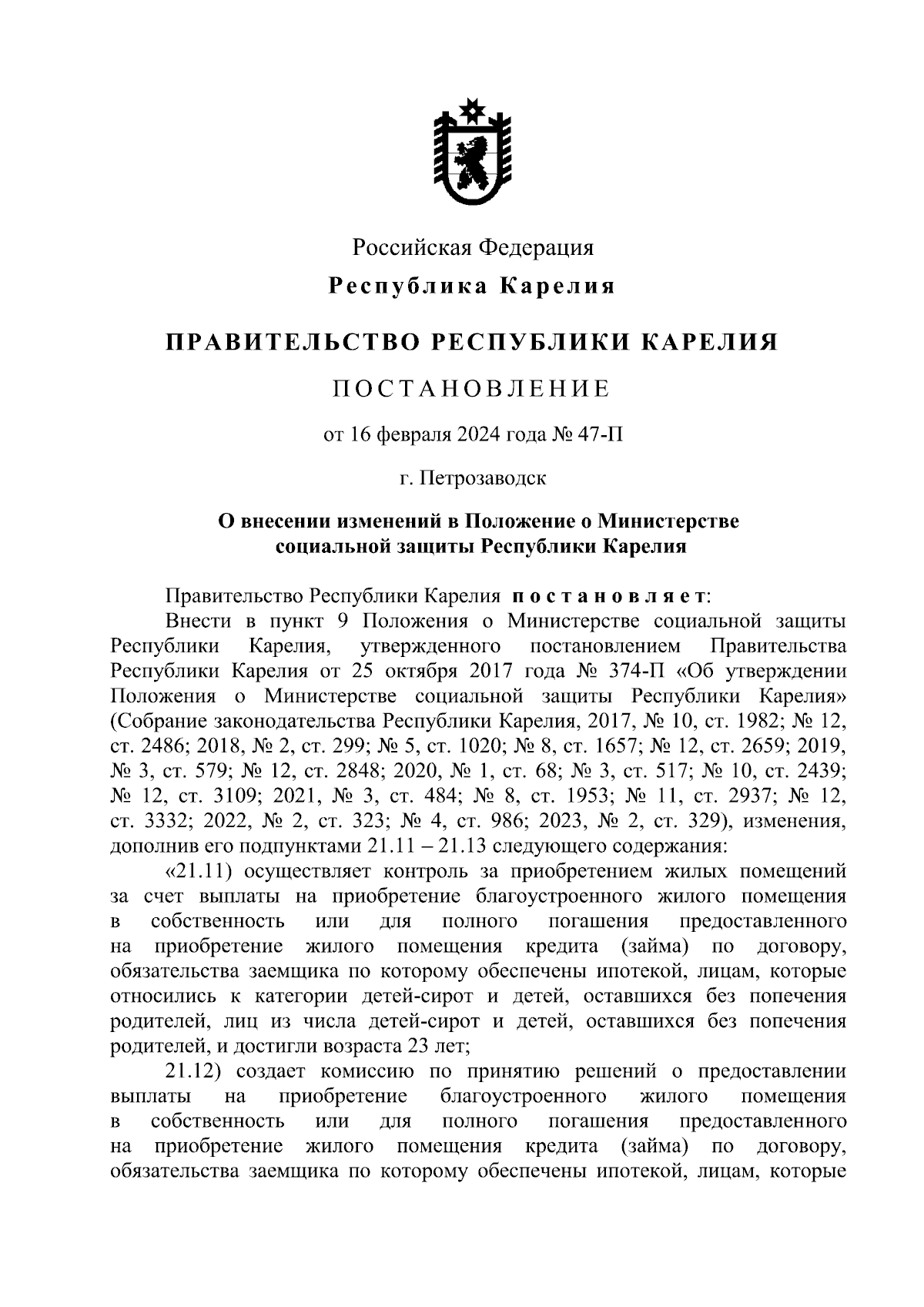 Российская Федерация

Республика Карелия

ПРАВИТЕЛЬСТВО РЕСПУБЛИКИ КАРЕЛИЯ

ПОСТАНОВЛЕНИЕ

от 16 февраля 2024 года № 47-П

г. Петрозаводск

О внесении изменений в Положение о Министерстве социальной защиты Республики Карелия

Правительство Республики Карелия постановляет:

Внести в пункт 9 Положения о Министерстве социальной защиты Республики Карелия, утвержденного постановлением Правительства Республики Карелия от 25 октября 2017 года № 374-П «Об утверждении Положения о Министерстве социальной защиты Республики Карелия» (Собрание законодательства Республики Карелия, 2017, № 10, ст. 1982; № 12, ст. 2486; 2018, № 2, ст. 299; № 5, ст. 1020; № 8, ст. 1657; № 12, ст. 2659; 2019, № 3, ст. 579; № 12, ст. 2848; 2020, № 1, ст. 68; № 3, ст. 517; № 10, ст. 2439; № 12, ст. 3109; 2021, № 3, ст. 484; № 8, ст. 1953; № 11, ст. 2937; № 12, ст. 3332; 2022, № 2, ст. 323; № 4, ст. 986; 2023, № 2, ст. 329), изменения, дополнив его подпунктами 21.11 – 21.13 следующего содержания:

«21.11) осуществляет контроль за приобретением жилых помещений за счет выплаты на приобретение благоустроенного жилого помещения в собственность или для полного погашения предоставленного на приобретение жилого помещения кредита (займа) по договору, обязательства заемщика по которому обеспечены ипотекой, лицам, которые относились к категории детей-сирот и детей, оставшихся без попечения родителей, лиц из числа детей-сирот и детей, оставшихся без попечения родителей, и достигли возраста 23 лет;

21.12) создает комиссию по принятию решений о предоставлении выплаты на приобретение благоустроенного жилого помещения в собственность или для полного погашения предоставленного на приобретение жилого помещения кредита (займа) по договору, обязательства заемщика по которому обеспечены ипотекой, лицам, которые